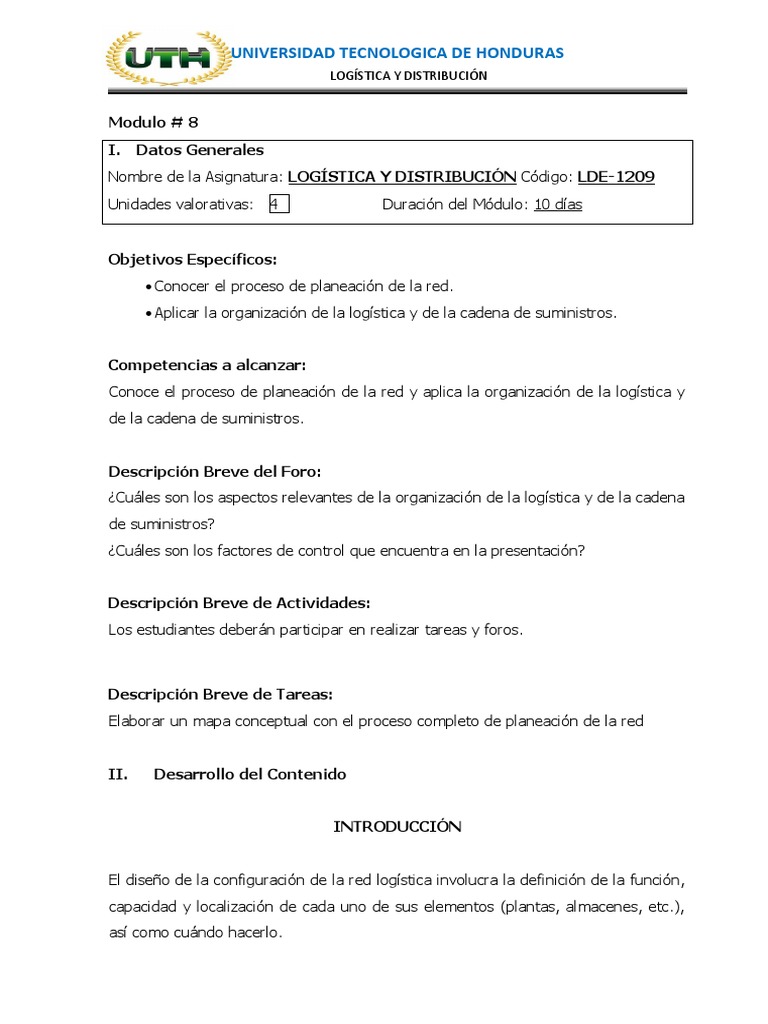 UTH UNIVERSIDAD TECNOLOGICA DE HONDURAS
LOGÍSTICA Y DISTRIBUCIÓN

Modulo # 8

I. Datos Generales
Nombre de la Asignatura: LOGÍSTICA Y DISTRIBUCIÓN Código: LDE-1209
Unidades valorativas: 4 Duración del Módulo: 10 días

Objetivos Específicos:
• Conocer el proceso de planeación de la red.
• Aplicar la organización de la logística y de la cadena de suministros.

Competencias a alcanzar:
Conoce el proceso de planeación de la red y aplica la organización de la logística y de la cadena de suministros.

Descripción Breve del Foro:
¿Cuáles son los aspectos relevantes de la organización de la logística y de la cadena de suministros?
¿Cuáles son los factores de control que encuentra en la presentación?

Descripción Breve de Actividades:
Los estudiantes deberán participar en realizar tareas y foros.

Descripción Breve de Tareas:
Elaborar un mapa conceptual con el proceso completo de planeación de la red

II. Desarrollo del Contenido

INTRODUCCIÓN

El diseño de la configuración de la red logística involucra la definición de la función, capacidad y localización de cada uno de sus elementos (plantas, almacenes, etc.), así como cuándo hacerlo.